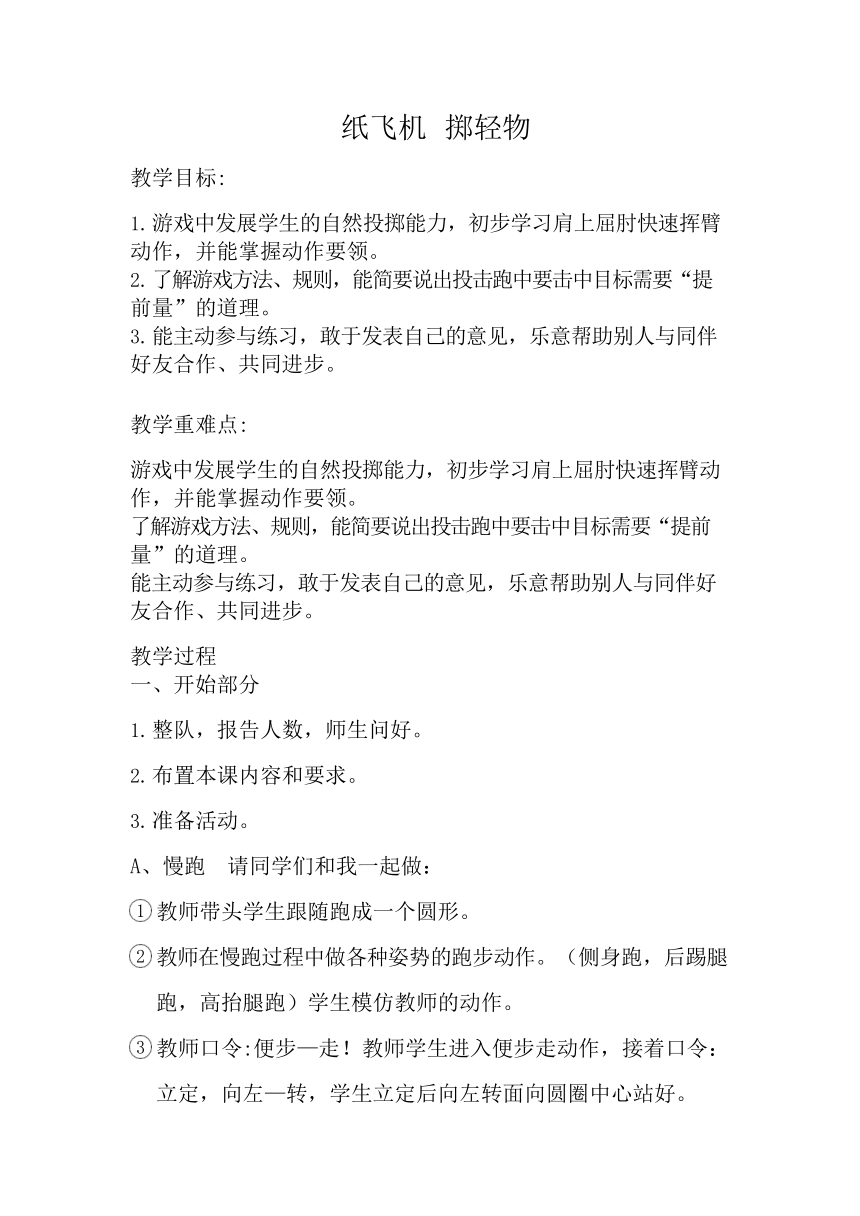 纸飞机 掷轻物

教学目标:

1.游戏中发展学生的自然投掷能力，初步学习肩上屈肘快速挥臂动作，并能掌握动作要领。
2.了解游戏方法、规则，能简要说出投击跑中要击中目标需要“提前量”的道理。
3.能主动参与练习，敢于发表自己的意见，乐意帮助别人与同伴好友合作、共同进步。

教学重难点:

游戏中发展学生的自然投掷能力，初步学习肩上屈肘快速挥臂动作，并能掌握动作要领。
了解游戏方法、规则，能简要说出投击跑中要击中目标需要“提前量”的道理。
能主动参与练习，敢于发表自己的意见，乐意帮助别人与同伴好友合作、共同进步。

教学过程
一、开始部分

1.整队，报告人数，师生问好。

2.布置本课内容和要求。

3.准备活动。

A、慢跑 请同学们和我一起做：

①教师带头学生跟随跑成一个圆形。

②教师在慢跑过程中做各种姿势的跑步动作。（侧身跑，后踢腿跑，高抬腿跑）学生模仿教师的动作。

③教师口令:便步—走！教师学生进入便步走动作，接着口令：立定，向左—转，学生立定后向左转面向圆圈中心站好。